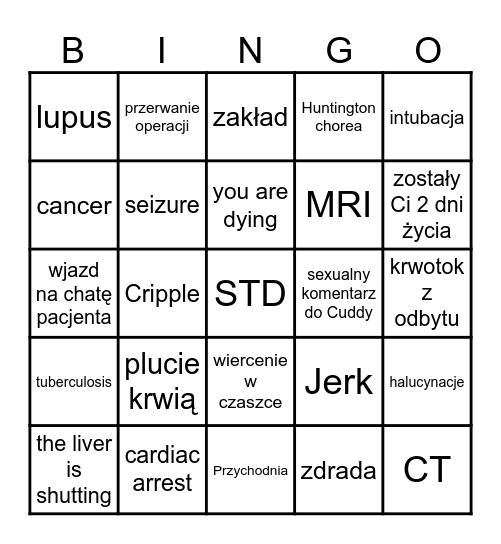 | B | I | N | G | O |
|---|---|---|---|---|
| lupus | przerwanie operacji | zakład | Huntington chorea | intubacja |
| cancer | seizure | you are dying | MRI | zostały Ci 2 dni życia |
| wjazd na chatę pacjenta | Cripple | STD | sexualny komentarz do Cuddy | krwotok z odbytu |
| tuberculosis | plucie krwią | wiercenie w czaszce | Jerk | halucynacje |
| the liver is shutting | cardiac arrest | Przychodnia | zdrada | CT |